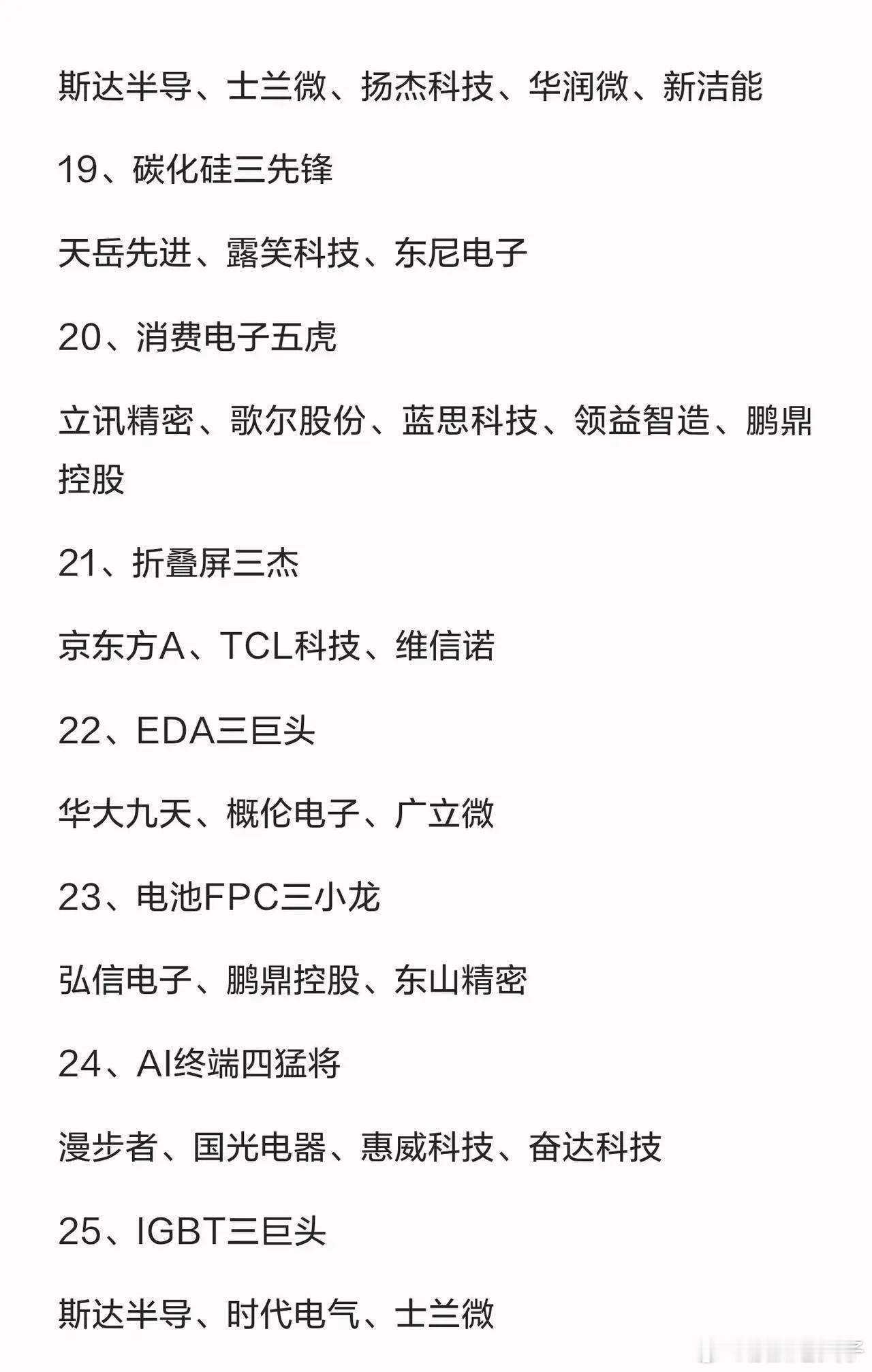 斯达半导、士兰微、扬杰科技、华润微、新洁能

19、碳化硅三先锋

天岳先进、露笑科技、东尼电子

20、消费电子五虎

立讯精密、歌尔股份、蓝思科技、领益智造、鹏鼎控股

21、折叠屏三杰

京东方A、TCL科技、维信诺

22、EDA三巨头

华大九天、概伦电子、广立微

23、电池FPC三小龙

弘信电子、鹏鼎控股、东山精密

24、AI终端四猛将

漫步者、国光电器、惠威科技、奋达科技

25、IGBT三巨头

斯达半导、时代电气、士兰微